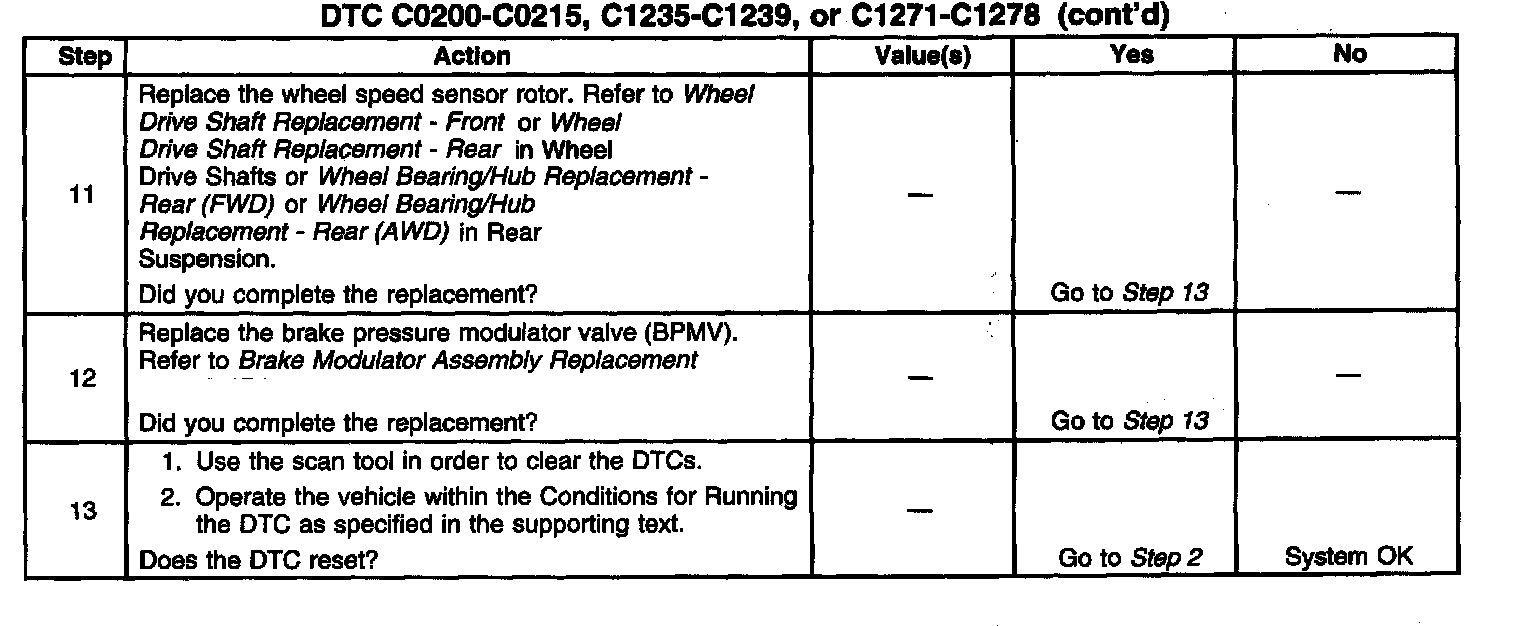 DTC C0200-C0215, C1235-C1239, or C1271-C1278 (cont'd)

| Step | Action | Value(s) | Yes | No |
|---|---|---|---|---|
| 11 | Replace the wheel speed sensor rotor. Refer to Wheel Drive Shaft Replacement - Front or Wheel Drive Shaft Replacement - Rear in Wheel Drive Shafts or Wheel Bearing/Hub Replacement - Rear (FWD) or Wheel Bearing/Hub Replacement - Rear (AWD) in Rear Suspension. Did you complete the replacement? | — | Go to Step 13 | — |
| 12 | Replace the brake pressure modulator valve (BPMV). Refer to Brake Modulator Assembly Replacement Did you complete the replacement? | — | Go to Step 13 | — |
| 13 | 1. Use the scan tool in order to clear the DTCs. 2. Operate the vehicle within the Conditions for Running the DTC as specified in the supporting text. Does the DTC reset? | — | Go to Step 2 | System OK |